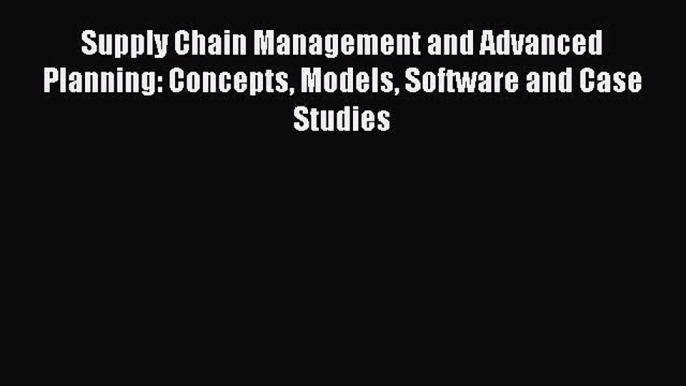 Supply Chain Management and Advanced Planning: Concepts, Models, Software and Case Studies